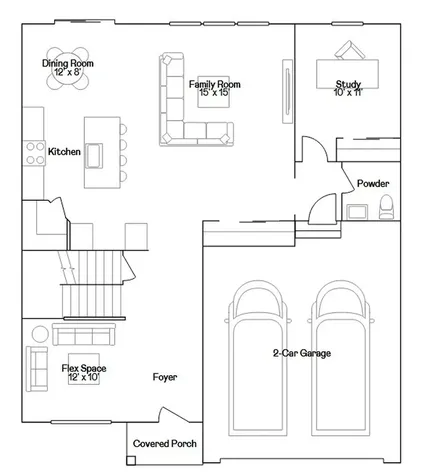 Dining Room
12' x 8'

Family Room
15' x 15'

Study
10' x 11'

Kitchen

Powder

2-Car Garage

Flex Space
12' x 10'

Foyer

Covered Porch